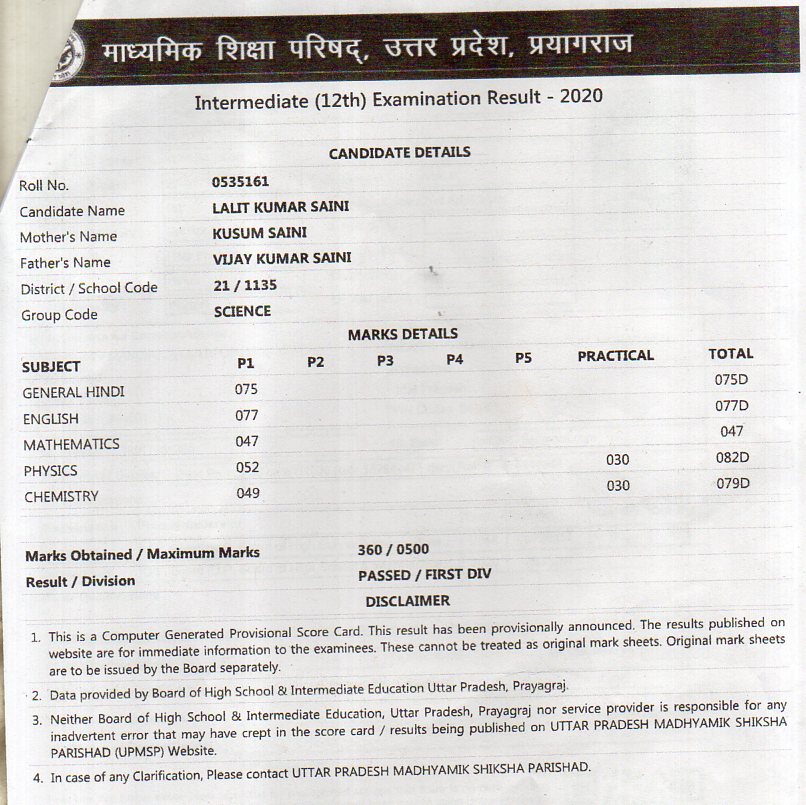 माध्यमिक शिक्षा परिषद्, उत्तर प्रदेश, प्रयागराज

Intermediate (12th) Examination Result - 2020

CANDIDATE DETAILS

| | |
|---|---|
| Roll No. | 0535161 |
| Candidate Name | LALIT KUMAR SAINI |
| Mother's Name | KUSUM SAINI |
| Father's Name | VIJAY KUMAR SAINI |
| District / School Code | 21 / 1135 |
| Group Code | SCIENCE |

MARKS DETAILS

| SUBJECT | P1 | P2 | P3 | P4 | P5 | PRACTICAL | TOTAL |
|---|---|---|---|---|---|---|---|
| GENERAL HINDI | 075 | | | | | | 075D |
| ENGLISH | 077 | | | | | | 077D |
| MATHEMATICS | 047 | | | | | | 047 |
| PHYSICS | 052 | | | | | 030 | 082D |
| CHEMISTRY | 049 | | | | | 030 | 079D |

| | |
|---|---|
| Marks Obtained / Maximum Marks | 360 / 0500 |
| Result / Division | PASSED / FIRST DIV |

DISCLAIMER

1. This is a Computer Generated Provisional Score Card. This result has been provisionally announced. The results published on website are for immediate information to the examinees. These cannot be treated as original mark sheets. Original mark sheets are to be issued by the Board separately.
2. Data provided by Board of High School & Intermediate Education Uttar Pradesh, Prayagraj.
3. Neither Board of High School & Intermediate Education, Uttar Pradesh, Prayagraj nor service provider is responsible for any inadvertent error that may have crept in the score card / results being published on UTTAR PRADESH MADHYAMIK SHIKSHA PARISHAD (UPMSP) Website.
4. In case of any Clarification, Please contact UTTAR PRADESH MADHYAMIK SHIKSHA PARISHAD.